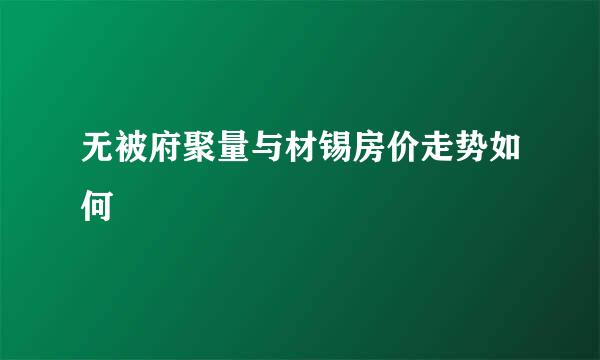 无被府聚量与材锡房价走势如何